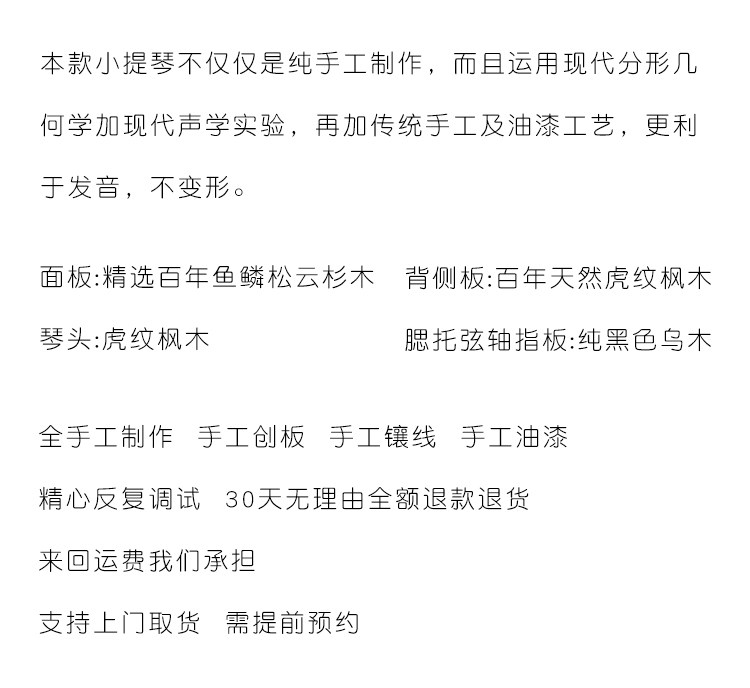 本款小提琴不仅仅是纯手工制作，而且运用现代分形几何学加现代声学实验，再加传统手工及油漆工艺，更利于发音，不变形。

面板:精选百年鱼鳞松云杉木　背侧板:百年天然虎纹枫木
琴头:虎纹枫木　腮托弦轴指板:纯黑色乌木

全手工制作　手工创板　手工镶线　手工油漆
精心反复调试　30天无理由全额退款退货
来回运费我们承担
支持上门取货　需提前预约